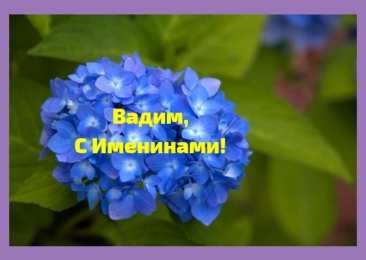 Вадим,
С Именинами!